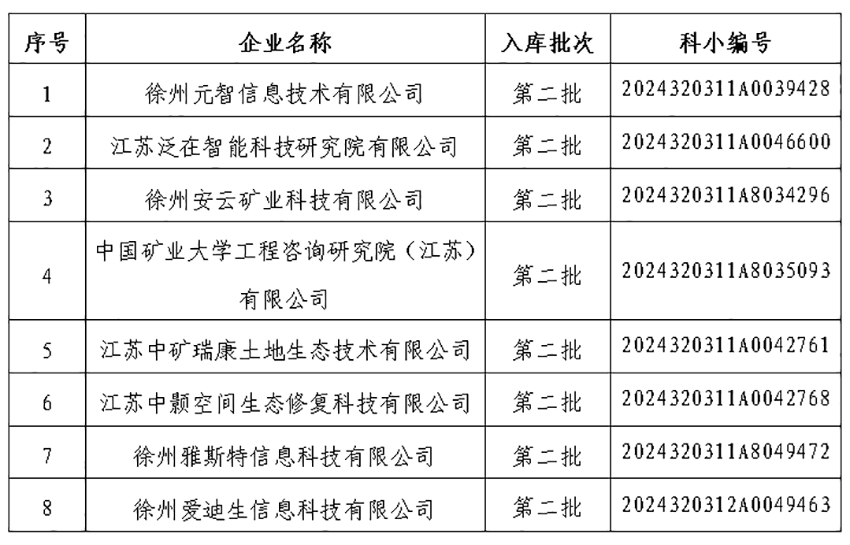 | 序号 | 企业名称 | 入库批次 | 科小编号 |
|---|---|---|---|
| 1 | 徐州元智信息技术有限公司 | 第二批 | 2024320311A0039428 |
| 2 | 江苏泛在智能科技研究院有限公司 | 第二批 | 2024320311A0046600 |
| 3 | 徐州安云矿业科技有限公司 | 第二批 | 2024320311A8034296 |
| 4 | 中国矿业大学工程咨询研究院（江苏）有限公司 | 第二批 | 2024320311A8035093 |
| 5 | 江苏中矿瑞康土地生态技术有限公司 | 第二批 | 2024320311A0042761 |
| 6 | 江苏中颢空间生态修复科技有限公司 | 第二批 | 2024320311A0042768 |
| 7 | 徐州雅斯特信息科技有限公司 | 第二批 | 2024320311A8049472 |
| 8 | 徐州爱迪生信息科技有限公司 | 第二批 | 2024320312A0049463 |